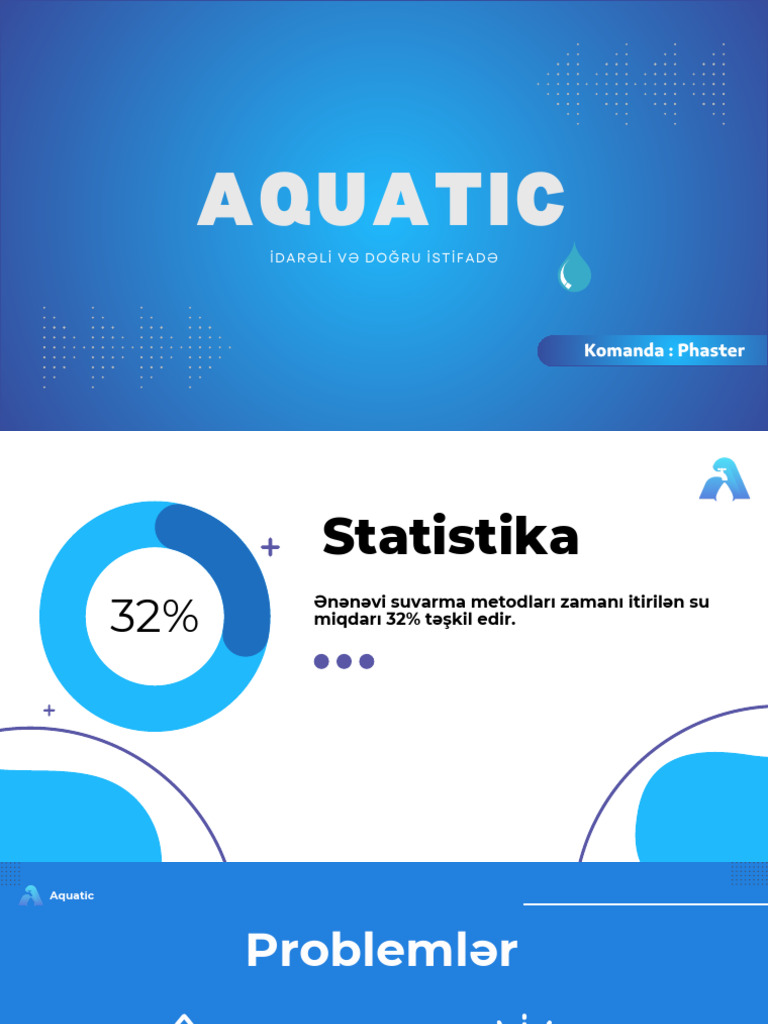 AQUATIC

İDARƏLİ VƏ DOĞRU İSTİFADƏ

Komanda : Phaster

32%

Statistika

Ənənəvi suvarma metodları zamanı itirilən su miqdarı 32% təşkil edir.

Aquatic

Problemlər